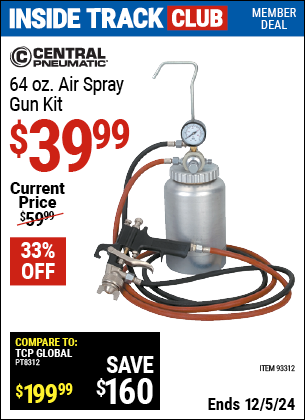 INSIDE TRACK CLUB MEMBER DEAL

CENTRAL PNEUMATIC

64 oz. Air Spray Gun Kit

$39.99

Current Price $59.99

33% OFF

COMPARE TO: TCP GLOBAL PT8312

$199.99

SAVE $160

ITEM 93312

Ends 12/5/24